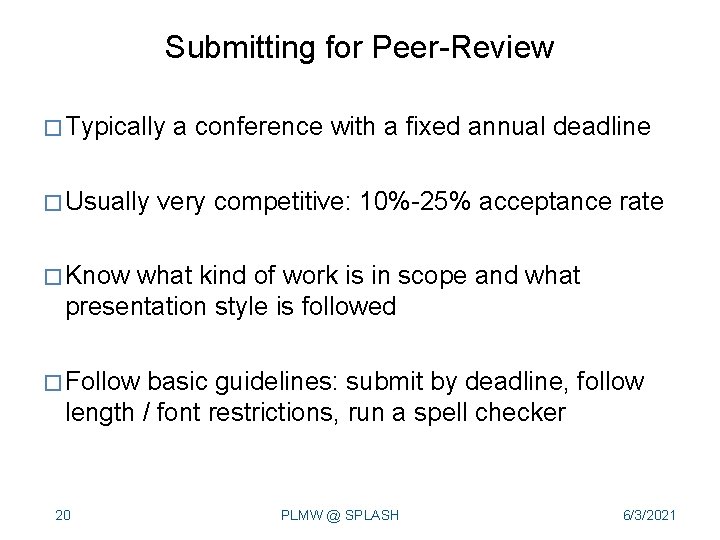 Submitting for Peer-Review

□ Typically a conference with a fixed annual deadline

□ Usually very competitive: 10%-25% acceptance rate

□ Know what kind of work is in scope and what presentation style is followed

□ Follow basic guidelines: submit by deadline, follow length / font restrictions, run a spell checker

20 PLMW @ SPLASH 6/3/2021